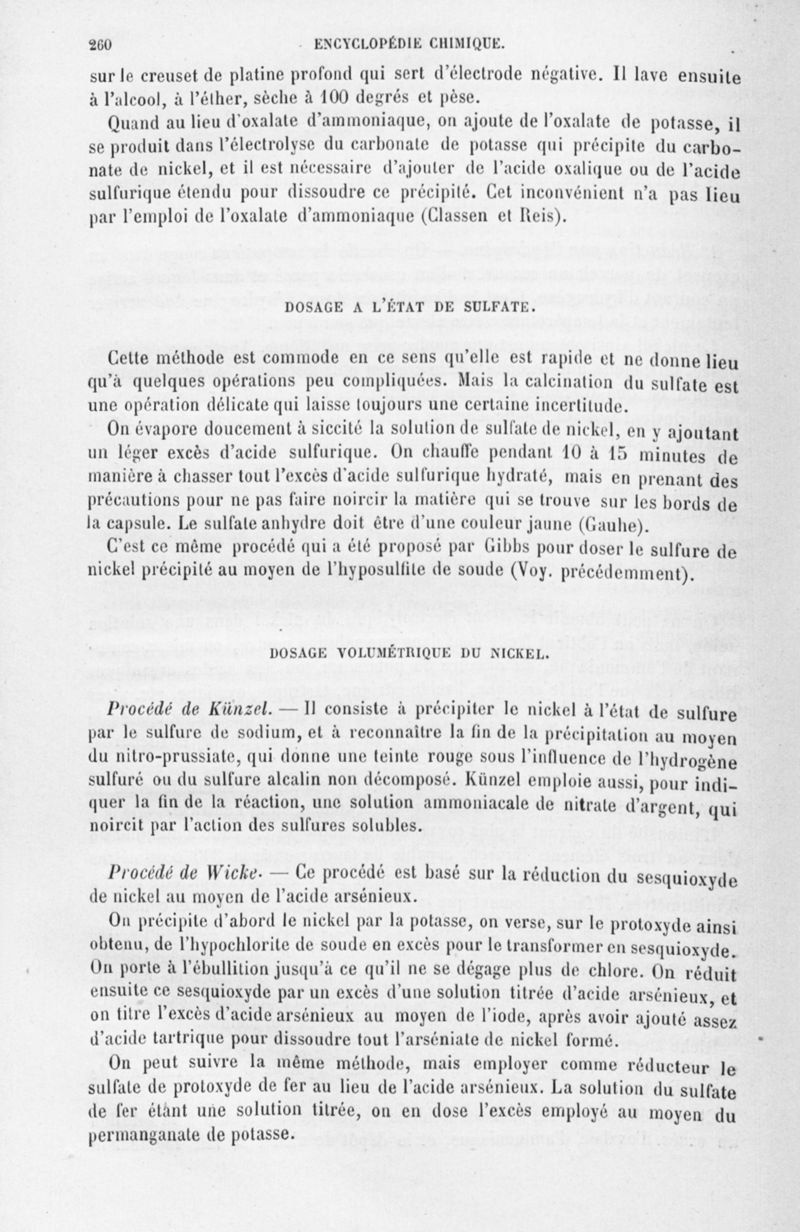 260 ENCYCLOPÉDIE CHIMIQUE.

sur le creuset de platine profond qui sert d'électrode négative. Il lave ensuite à l'alcool, à l'éther, sèche à 100 degrés et pèse.

Quand au lieu d'oxalate d'ammoniaque, on ajoute de l'oxalate de potasse, il se produit dans l'électrolyse du carbonate de potasse qui précipite du carbonate de nickel, et il est nécessaire d'ajouter de l'acide oxalique ou de l'acide sulfurique étendu pour dissoudre ce précipité. Cet inconvénient n'a pas lieu par l'emploi de l'oxalate d'ammoniaque (Classen et Reis).

DOSAGE A L'ÉTAT DE SULFATE.

Cette méthode est commode en ce sens qu'elle est rapide et ne donne lieu qu'à quelques opérations peu compliquées. Mais la calcination du sulfate est une opération délicate qui laisse toujours une certaine incertitude.

On évapore doucement à siccité la solution de sulfate de nickel, en y ajoutant un léger excès d'acide sulfurique. On chauffe pendant 10 à 15 minutes de manière à chasser tout l'excès d'acide sulfurique hydraté, mais en prenant des précautions pour ne pas faire noircir la matière qui se trouve sur les bords de la capsule. Le sulfate anhydre doit être d'une couleur jaune (Gauhe).

C'est ce même procédé qui a été proposé par Gibbs pour doser le sulfure de nickel précipité au moyen de l'hyposulfite de soude (Voy. précédemment).

DOSAGE VOLUMÉTRIQUE DU NICKEL.

Procédé de Künzel. — Il consiste à précipiter le nickel à l'état de sulfure par le sulfure de sodium, et à reconnaître la fin de la précipitation au moyen du nitro-prussiate, qui donne une teinte rouge sous l'influence de l'hydrogène sulfuré ou du sulfure alcalin non décomposé. Künzel emploie aussi, pour indiquer la fin de la réaction, une solution ammoniacale de nitrate d'argent, qui noircit par l'action des sulfures solubles.

Procédé de Wicke. — Ce procédé est basé sur la réduction du sesquioxyde de nickel au moyen de l'acide arsénieux.

On précipite d'abord le nickel par la potasse, on verse, sur le protoxyde ainsi obtenu, de l'hypochlorite de soude en excès pour le transformer en sesquioxyde. On porte à l'ébullition jusqu'à ce qu'il ne se dégage plus de chlore. On réduit ensuite ce sesquioxyde par un excès d'une solution titrée d'acide arsénieux, et on titre l'excès d'acide arsénieux au moyen de l'iode, après avoir ajouté assez d'acide tartrique pour dissoudre tout l'arséniate de nickel formé.

On peut suivre la même méthode, mais employer comme réducteur le sulfate de protoxyde de fer au lieu de l'acide arsénieux. La solution du sulfate de fer étant une solution titrée, on en dose l'excès employé au moyen du permanganate de potasse.